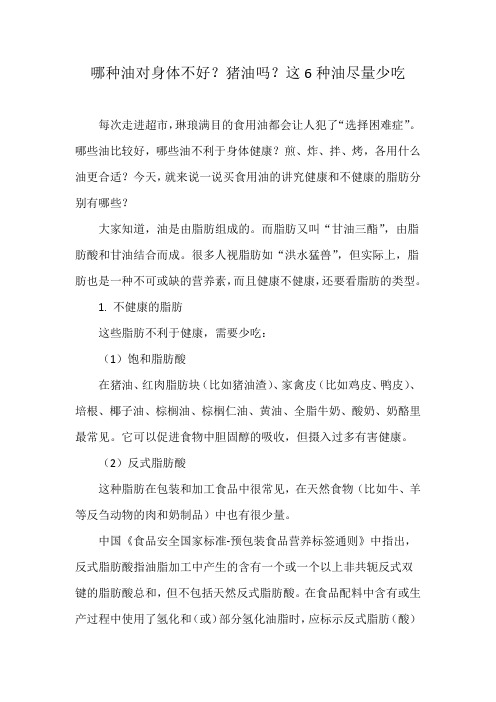 哪种油对身体不好？猪油吗？这 6 种油尽量少吃

每次走进超市，琳琅满目的食用油都会让人犯了“选择困难症”。哪些油比较好，哪些油不利于身体健康？煎、炸、拌、烤，各用什么油更合适？今天，就来说一说买食用油的讲究健康和不健康的脂肪分别有哪些？

大家知道，油是由脂肪组成的。而脂肪又叫“甘油三酯”，由脂肪酸和甘油结合而成。很多人视脂肪如“洪水猛兽”，但实际上，脂肪也是一种不可或缺的营养素，而且健康不健康，还要看脂肪的类型。

1. 不健康的脂肪

这些脂肪不利于健康，需要少吃：

（1）饱和脂肪酸

在猪油、红肉脂肪块（比如猪油渣）、家禽皮（比如鸡皮、鸭皮）、培根、椰子油、棕榈油、棕榈仁油、黄油、全脂牛奶、酸奶、奶酪里最常见。它可以促进食物中胆固醇的吸收，但摄入过多有害健康。

（2）反式脂肪酸

这种脂肪在包装和加工食品中很常见，在天然食物（比如牛、羊等反刍动物的肉和奶制品）中也有很少量。

中国《食品安全国家标准-预包装食品营养标签通则》中指出，反式脂肪酸指油脂加工中产生的含有一个或一个以上非共轭反式双键的脂肪酸总和，但不包括天然反式脂肪酸。在食品配料中含有或生产过程中使用了氢化和（或）部分氢化油脂时，应标示反式脂肪（酸）